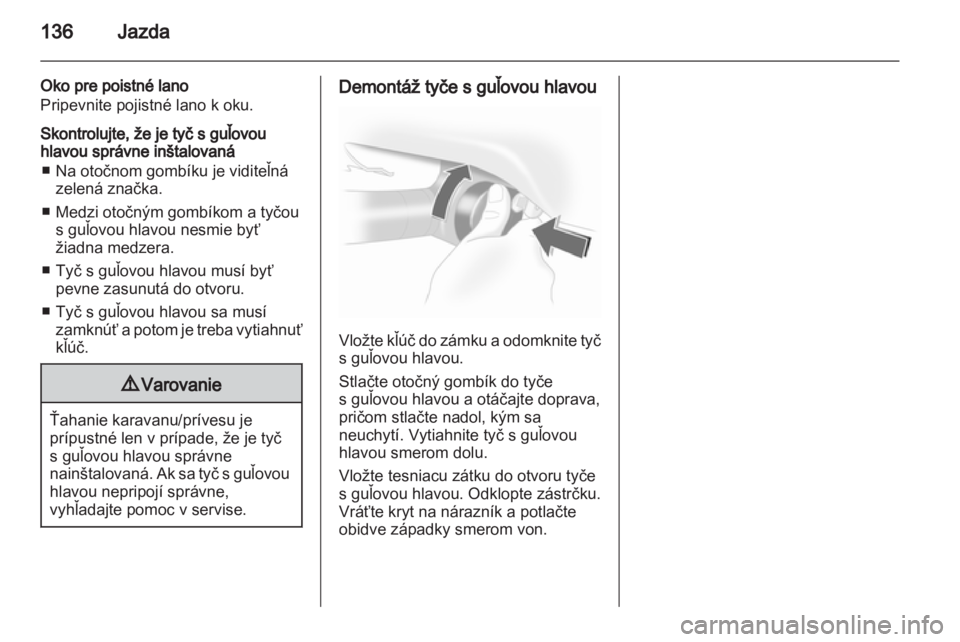 136 Jazda

Oko pre poistné lano
Pripevnite pojistné lano k oku.

Skontrolujte, že je tyč s guľovou hlavou správne inštalovaná
■ Na otočnom gombíku je viditeľná zelená značka.
■ Medzi otočným gombíkom a tyčou s guľovou hlavou nesmie byť žiadna medzera.
■ Tyč s guľovou hlavou musí byť pevne zasunutá do otvoru.
■ Tyč s guľovou hlavou sa musí zamknúť a potom je treba vytiahnuť kľúč.

⚠ Varovanie

Ťahanie karavanu/prívesu je prípustné len v prípade, že je tyč s guľovou hlavou správne nainštalovaná. Ak sa tyč s guľovou hlavou nepripojí správne, vyhľadajte pomoc v servise.

Demontáž tyče s guľovou hlavou

Vložte kľúč do zámku a odomknite tyč s guľovou hlavou.

Stlačte otočný gombík do tyče s guľovou hlavou a otáčajte doprava, pričom stlačte nadol, kým sa neuchytí. Vytiahnite tyč s guľovou hlavou smerom dolu.

Vložte tesniacu zátku do otvoru tyče s guľovou hlavou. Odklopte zástrčku. Vráťte kryt na nárazník a potlačte obidve západky smerom von.

carmanualsonline.info